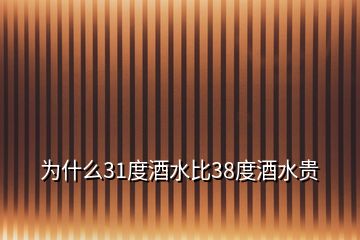 为什么31度酒水比38度酒水贵